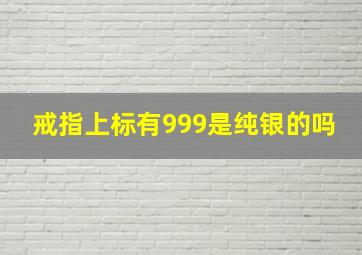 戒指上标有999是纯银的吗